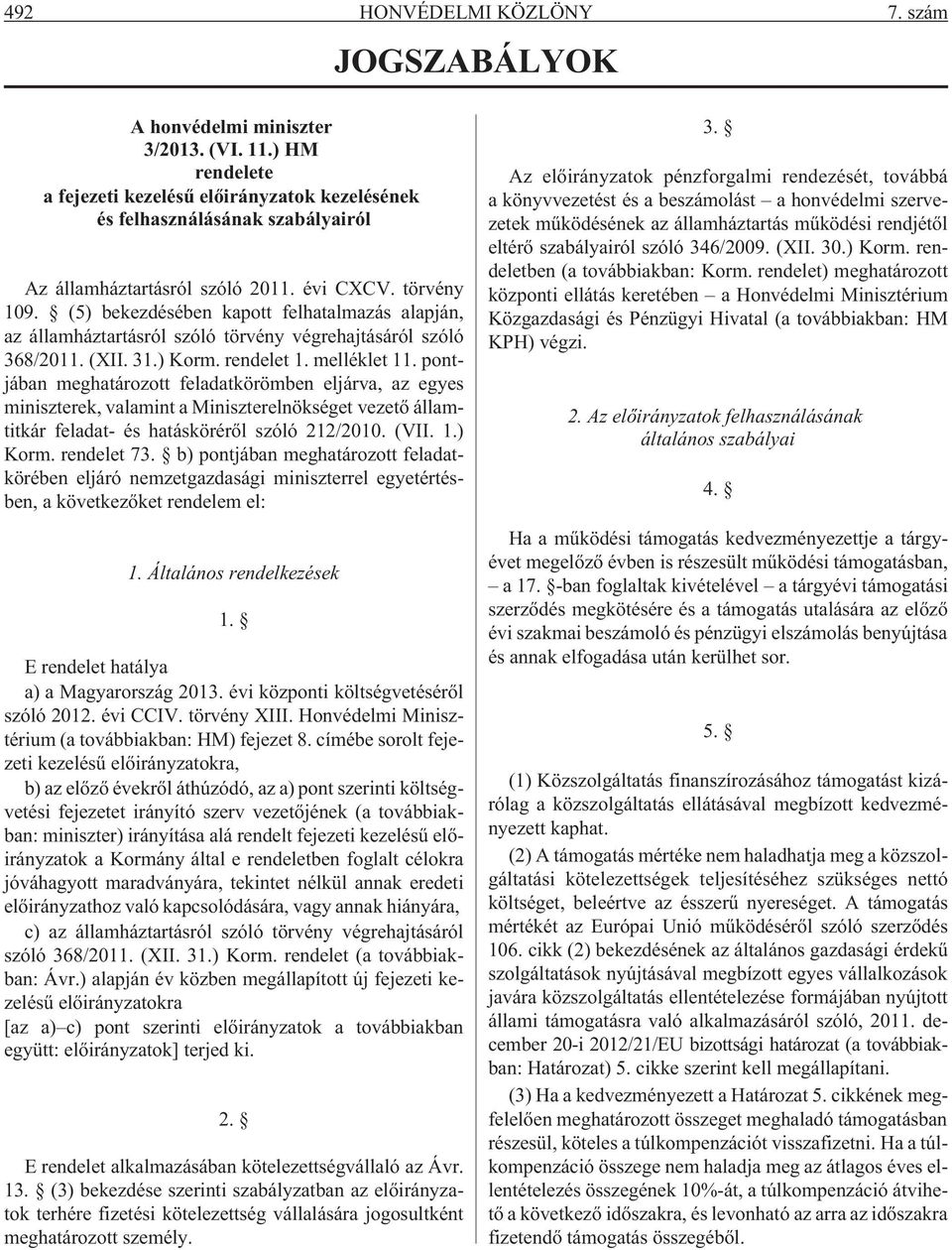 492 HONVÉDELMI KÖZLÖNY 7. szám

JOGSZABÁLYOK

A honvédelmi miniszter
3/2013. (VI. 11.) HM
rendelete
a fejezeti kezelésű előirányzatok kezelésének
és felhasználásának szabályairól

Az államháztartásról szóló 2011. évi CXCV. törvény 109. § (5) bekezdésében kapott felhatalmazás alapján, az államháztartásról szóló törvény végrehajtásáról szóló 368/2011. (XII. 31.) Korm. rendelet 1. melléklet 11. pontjában meghatározott feladatkörömben eljárva, az egyes miniszterek, valamint a Miniszterelnökséget vezető államtitkár feladat- és hatásköréről szóló 212/2010. (VII. 1.) Korm. rendelet 73. § b) pontjában meghatározott feladatkörében eljáró nemzetgazdasági miniszterrel egyetértésben, a következőket rendelem el:

1. Általános rendelkezések

1. §

E rendelet hatálya

a) a Magyarország 2013. évi központi költségvetéséről szóló 2012. évi CCIV. törvény XIII. Honvédelmi Minisztérium (a továbbiakban: HM) fejezet 8. címébe sorolt fejezeti kezelésű előirányzatokra,

b) az előző évekről áthúzódó, az a) pont szerinti költségvetési fejezetet irányító szerv vezetőjének (a továbbiakban: miniszter) irányítása alá rendelt fejezeti kezelésű előirányzatok a Kormány által e rendeletben foglalt célokra jóváhagyott maradványára, tekintet nélkül annak eredeti előirányzathoz való kapcsolódására, vagy annak hiányára,

c) az államháztartásról szóló törvény végrehajtásáról szóló 368/2011. (XII. 31.) Korm. rendelet (a továbbiakban: Ávr.) alapján év közben megállapított új fejezeti kezelésű előirányzatokra

[az a)–c) pont szerinti előirányzatok a továbbiakban együtt: előirányzatok] terjed ki.

2. §

E rendelet alkalmazásában kötelezettségvállaló az Ávr. 13. § (3) bekezdése szerinti szabályzatban az előirányzatok terhére fizetési kötelezettség vállalására jogosultként meghatározott személy.

3. §

Az előirányzatok pénzforgalmi rendezését, továbbá a könyvvezetést és a beszámolást – a honvédelmi szervezetek működésének az államháztartás működési rendjétől eltérő szabályairól szóló 346/2009. (XII. 30.) Korm. rendeletben (a továbbiakban: Korm. rendelet) meghatározott központi ellátás keretében – a Honvédelmi Minisztérium Közgazdasági és Pénzügyi Hivatal (a továbbiakban: HM KPH) végzi.

2. Az előirányzatok felhasználásának általános szabályai

4. §

Ha a működési támogatás kedvezményezettje a tárgyévet megelőző évben is részesült működési támogatásban, – a 17. §-ban foglaltak kivételével – a tárgyévi támogatási szerződés megkötésére és a támogatás utalására az előző évi szakmai beszámoló és pénzügyi elszámolás benyújtása és annak elfogadása után kerülhet sor.

5. §

(1) Közszolgáltatás finanszírozásához támogatást kizárólag a közszolgáltatás ellátásával megbízott kedvezményezett kaphat.

(2) A támogatás mértéke nem haladhatja meg a közszolgáltatási kötelezettségek teljesítéséhez szükséges nettó költséget, beleértve az ésszerű nyereséget. A támogatás mértékét az Európai Unió működéséről szóló szerződés 106. cikk (2) bekezdésének az általános gazdasági érdekű szolgáltatások nyújtásával megbízott egyes vállalkozások javára közszolgáltatás ellentételezése formájában nyújtott állami támogatásra való alkalmazásáról szóló, 2011. december 20-i 2012/21/EU bizottsági határozat (a továbbiakban: Határozat) 5. cikke szerint kell megállapítani.

(3) Ha a kedvezményezett a Határozat 5. cikkének megfelelően meghatározott összeget meghaladó támogatásban részesül, köteles a túlkompenzációt visszafizetni. Ha a túlkompenzáció összege nem haladja meg az átlagos éves ellentételezés összegének 10%-át, a túlkompenzáció átvihető a következő időszakra, és levonható az arra az időszakra fizetendő támogatás összegéből.